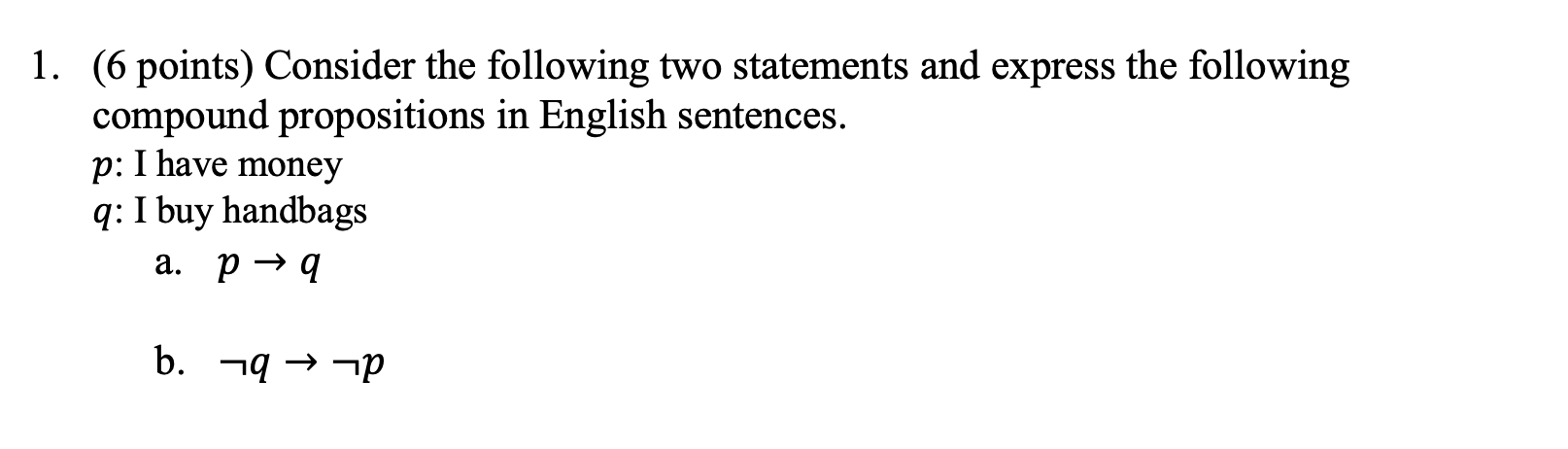 1. (6 points) Consider the following two statements and express the following compound propositions in English sentences.
$p$: I have money
$q$: I buy handbags
a. $p \rightarrow q$

b. $\neg q \rightarrow \neg p$